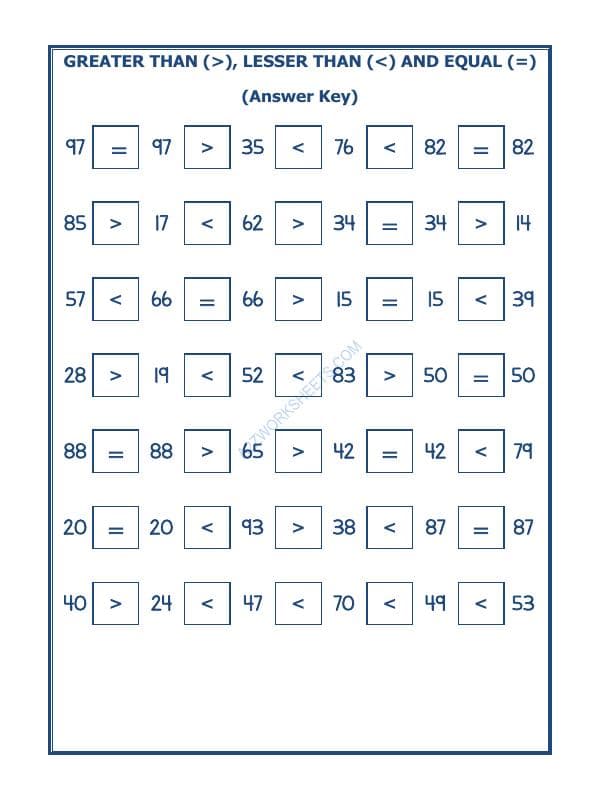 GREATER THAN (>), LESSER THAN (<) AND EQUAL (=)

(Answer Key)

97 = 97 > 35 < 76 < 82 = 82

85 > 17 < 62 > 34 = 34 > 14

57 < 66 = 66 > 15 = 15 < 39

28 > 19 < 52 < 83 > 50 = 50

88 = 88 > 65 > 42 = 42 < 79

20 = 20 < 93 > 38 < 87 = 87

40 > 24 < 47 < 70 < 49 < 53

A2ZWORKSHEETS.COM